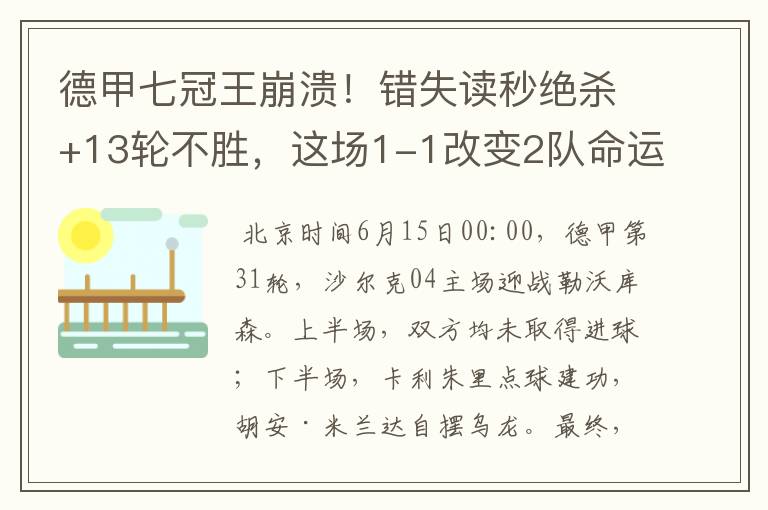 德甲七冠王崩溃！错失读秒绝杀+13轮不胜，这场1-1改变2队命运

北京时间6月15日00:00，德甲第31轮，沙尔克04主场迎战勒沃库森。上半场，双方均未取得进球；下半场，卡利朱里点球建功，胡安·米兰达自摆乌龙。最终，